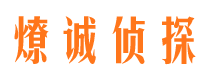 燎诚侦探